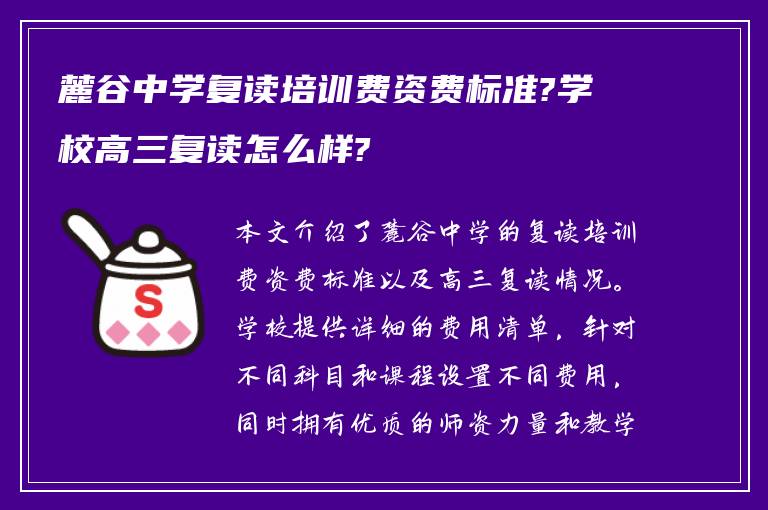 麓谷中学复读培训费资费标准?学校高三复读怎么样?

S

本文介绍了麓谷中学的复读培训费资费标准以及高三复读情况。学校提供详细的费用清单，针对不同科目和课程设置不同费用，同时拥有优质的师资力量和教学